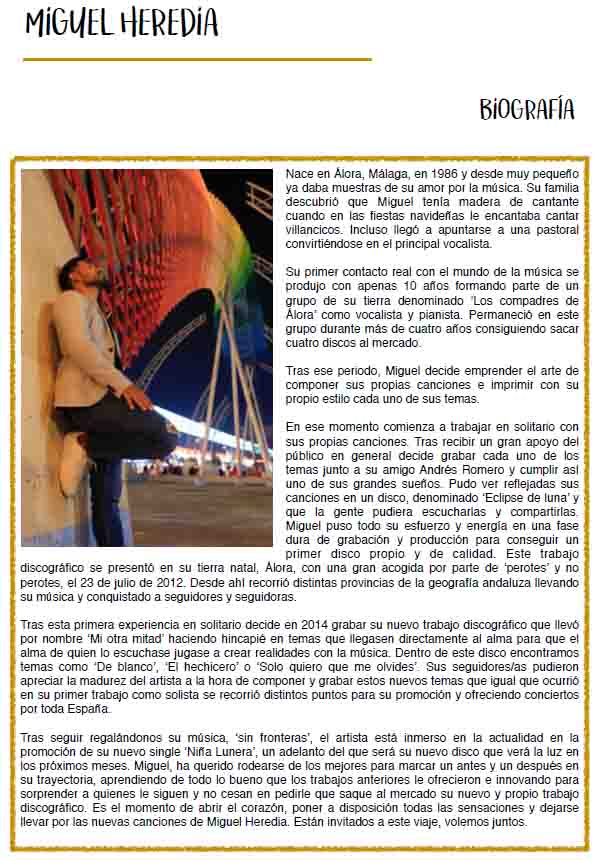 MIGUEL HEREDIA

BIOGRAFÍA

Nace en Álora, Málaga, en 1986 y desde muy pequeño ya daba muestras de su amor por la música. Su familia descubrió que Miguel tenía madera de cantante cuando en las fiestas navideñas le encantaba cantar villancicos. Incluso llegó a apuntarse a una pastoral convirtiéndose en el principal vocalista.

Su primer contacto real con el mundo de la música se produjo con apenas 10 años formando parte de un grupo de su tierra denominado 'Los compadres de Álora' como vocalista y pianista. Permaneció en este grupo durante más de cuatro años consiguiendo sacar cuatro discos al mercado.

Tras ese periodo, Miguel decide emprender el arte de componer sus propias canciones e imprimir con su propio estilo cada uno de sus temas.

En ese momento comienza a trabajar en solitario con sus propias canciones. Tras recibir un gran apoyo del público en general decide grabar cada uno de los temas junto a su amigo Andrés Romero y cumplir así uno de sus grandes sueños. Pudo ver reflejadas sus canciones en un disco, denominado 'Eclipse de luna' y que la gente pudiera escucharlas y compartirlas. Miguel puso todo su esfuerzo y energía en una fase dura de grabación y producción para conseguir un primer disco propio y de calidad. Este trabajo discográfico se presentó en su tierra natal, Álora, con una gran acogida por parte de 'perotes' y no perotes, el 23 de julio de 2012. Desde ahí recorrió distintas provincias de la geografía andaluza llevando su música y conquistado a seguidores y seguidoras.

Tras esta primera experiencia en solitario decide en 2014 grabar su nuevo trabajo discográfico que llevó por nombre 'Mi otra mitad' haciendo hincapié en temas que llegasen directamente al alma para que el alma de quien lo escuchase jugase a crear realidades con la música. Dentro de este disco encontramos temas como 'De blanco', 'El hechicero' o 'Solo quiero que me olvides'. Sus seguidores/as pudieron apreciar la madurez del artista a la hora de componer y grabar estos nuevos temas que igual que ocurrió en su primer trabajo como solista se recorrió distintos puntos para su promoción y ofreciendo conciertos por toda España.

Tras seguir regalándonos su música, 'sin fronteras', el artista está inmerso en la actualidad en la promoción de su nuevo single 'Niña Lunera', un adelanto del que será su nuevo disco que verá la luz en los próximos meses. Miguel, ha querido rodearse de los mejores para marcar un antes y un después en su trayectoria, aprendiendo de todo lo bueno que los trabajos anteriores le ofrecieron e innovando para sorprender a quienes le siguen y no cesan en pedirle que saque al mercado su nuevo y propio trabajo discográfico. Es el momento de abrir el corazón, poner a disposición todas las sensaciones y dejarse llevar por las nuevas canciones de Miguel Heredia. Están invitados a este viaje, volemos juntos.